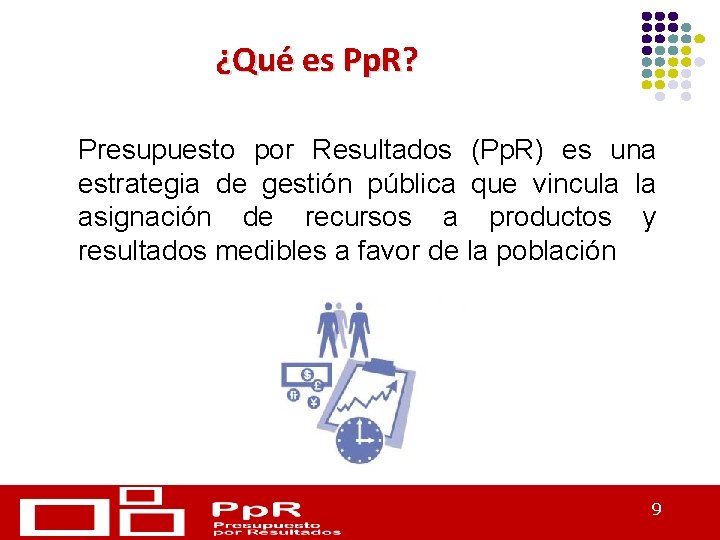 ¿Qué es PpR?

Presupuesto por Resultados (PpR) es una estrategia de gestión pública que vincula la asignación de recursos a productos y resultados medibles a favor de la población

PpR
Presupuesto por Resultados

9